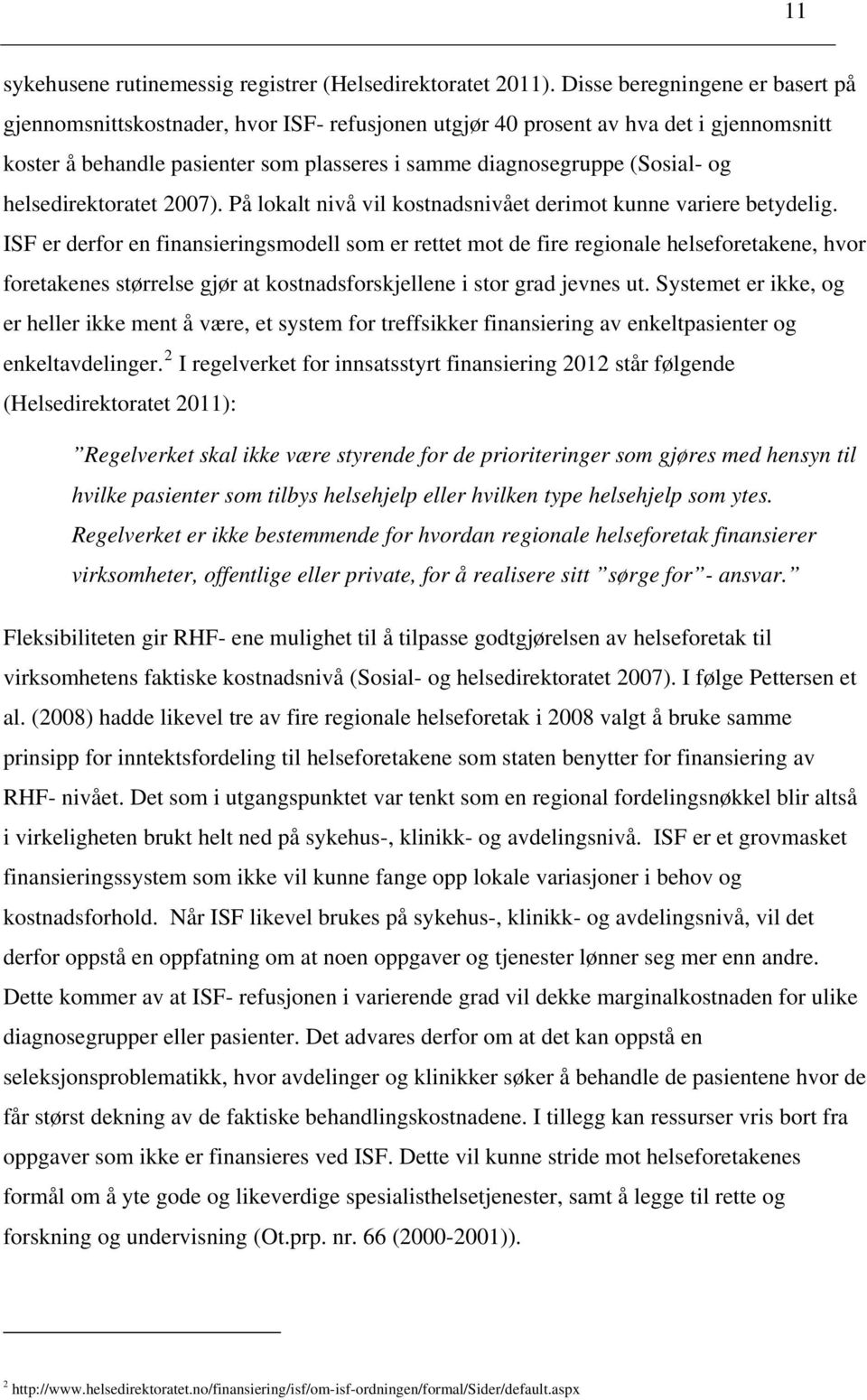 11

sykehusene rutinemessig registrer (Helsedirektoratet 2011). Disse beregningene er basert på gjennomsnittskostnader, hvor ISF- refusjonen utgjør 40 prosent av hva det i gjennomsnitt koster å behandle pasienter som plasseres i samme diagnosegruppe (Sosial- og helsedirektoratet 2007). På lokalt nivå vil kostnadsnivået derimot kunne variere betydelig. ISF er derfor en finansieringsmodell som er rettet mot de fire regionale helseforetakene, hvor foretakenes størrelse gjør at kostnadsforskjellene i stor grad jevnes ut. Systemet er ikke, og er heller ikke ment å være, et system for treffsikker finansiering av enkeltpasienter og enkeltavdelinger.$^2$ I regelverket for innsatsstyrt finansiering 2012 står følgende (Helsedirektoratet 2011):

”Regelverket skal ikke være styrende for de prioriteringer som gjøres med hensyn til hvilke pasienter som tilbys helsehjelp eller hvilken type helsehjelp som ytes. Regelverket er ikke bestemmende for hvordan regionale helseforetak finansierer virksomheter, offentlige eller private, for å realisere sitt ”sørge for”- ansvar.”

Fleksibiliteten gir RHF- ene mulighet til å tilpasse godtgjørelsen av helseforetak til virksomhetens faktiske kostnadsnivå (Sosial- og helsedirektoratet 2007). I følge Pettersen et al. (2008) hadde likevel tre av fire regionale helseforetak i 2008 valgt å bruke samme prinsipp for inntektsfordeling til helseforetakene som staten benytter for finansiering av RHF- nivået. Det som i utgangspunktet var tenkt som en regional fordelingsnøkkel blir altså i virkeligheten brukt helt ned på sykehus-, klinikk- og avdelingsnivå. ISF er et grovmasket finansieringssystem som ikke vil kunne fange opp lokale variasjoner i behov og kostnadsforhold. Når ISF likevel brukes på sykehus-, klinikk- og avdelingsnivå, vil det derfor oppstå en oppfatning om at noen oppgaver og tjenester lønner seg mer enn andre. Dette kommer av at ISF- refusjonen i varierende grad vil dekke marginalkostnaden for ulike diagnosegrupper eller pasienter. Det advares derfor om at det kan oppstå en seleksjonsproblematikk, hvor avdelinger og klinikker søker å behandle de pasientene hvor de får størst dekning av de faktiske behandlingskostnadene. I tillegg kan ressurser vris bort fra oppgaver som ikke er finansieres ved ISF. Dette vil kunne stride mot helseforetakenes formål om å yte gode og likeverdige spesialisthelsetjenester, samt å legge til rette og forskning og undervisning (Ot.prp. nr. 66 (2000-2001)).

$^2$ http://www.helsedirektoratet.no/finansiering/isf/om-isf-ordningen/formal/Sider/default.aspx